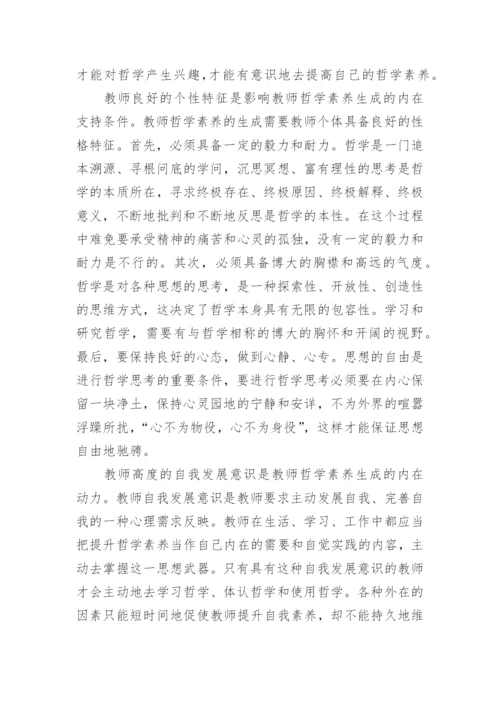 才能对哲学产生兴趣,才能有意识地去提高自己的哲学素养。

教师良好的个性特征是影响教师哲学素养生成的内在支持条件。教师哲学素养的生成需要教师个体具备良好的性格特征。首先，必须具备一定的毅力和耐力。哲学是一门追本溯源、寻根问底的学问，沉思冥想、富有理性的思考是哲学的本质所在，寻求终极存在、终极原因、终极解释、终极意义，不断地批判和不断地反思是哲学的本性。在这个过程中难免要承受精神的痛苦和心灵的孤独，没有一定的毅力和耐力是不行的。其次，必须具备博大的胸襟和高远的气度。哲学是对各种思想的思考，是一种探索性、开放性、创造性的思维方式，这决定了哲学本身具有无限的包容性。学习和研究哲学，需要有与哲学相称的博大的胸怀和开阔的视野。最后，要保持良好的心态，做到心静、心专。思想的自由是进行哲学思考的重要条件，要进行哲学思考必须要在内心保留一块净土，保持心灵园地的宁静和安详，不为外界的喧嚣浮躁所扰，“心不为物役，心不为身役”，这样才能保证思想自由地驰骋。

教师高度的自我发展意识是教师哲学素养生成的内在动力。教师自我发展意识是教师要求主动发展自我、完善自我的一种心理需求反映。教师在生活、学习、工作中都应当把提升哲学素养当作自己内在的需要和自觉实践的内容，主动去掌握这一思想武器。只有具有这种自我发展意识的教师才会主动地去学习哲学、体认哲学和使用哲学。各种外在的因素只能短时间地促使教师提升自我素养，却不能持久地维